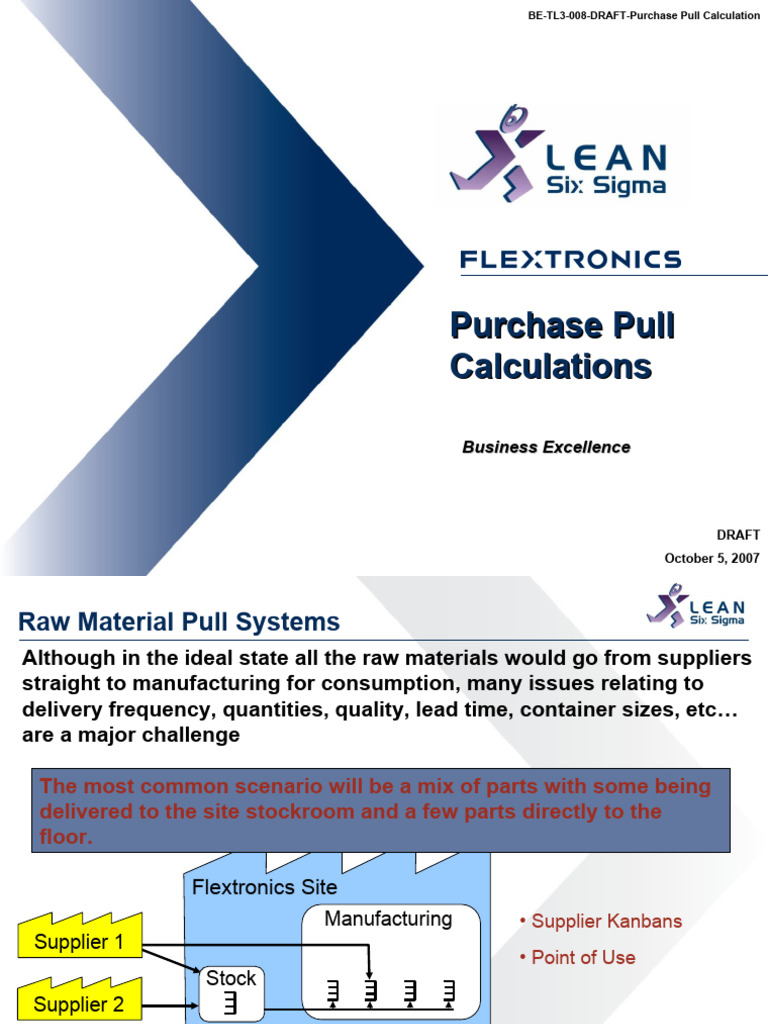 BE-TL3-008-DRAFT-Purchase Pull Calculation

LEAN Six Sigma

FLEXTRONICS

Purchase Pull Calculations

Business Excellence

DRAFT
October 5, 2007

Raw Material Pull Systems

LEAN Six Sigma

Although in the ideal state all the raw materials would go from suppliers straight to manufacturing for consumption, many issues relating to delivery frequency, quantities, quality, lead time, container sizes, etc… are a major challenge

The most common scenario will be a mix of parts with some being delivered to the site stockroom and a few parts directly to the floor.

Flextronics Site

Manufacturing

Supplier 1

Stock

Supplier 2

• Supplier Kanbans

• Point of Use